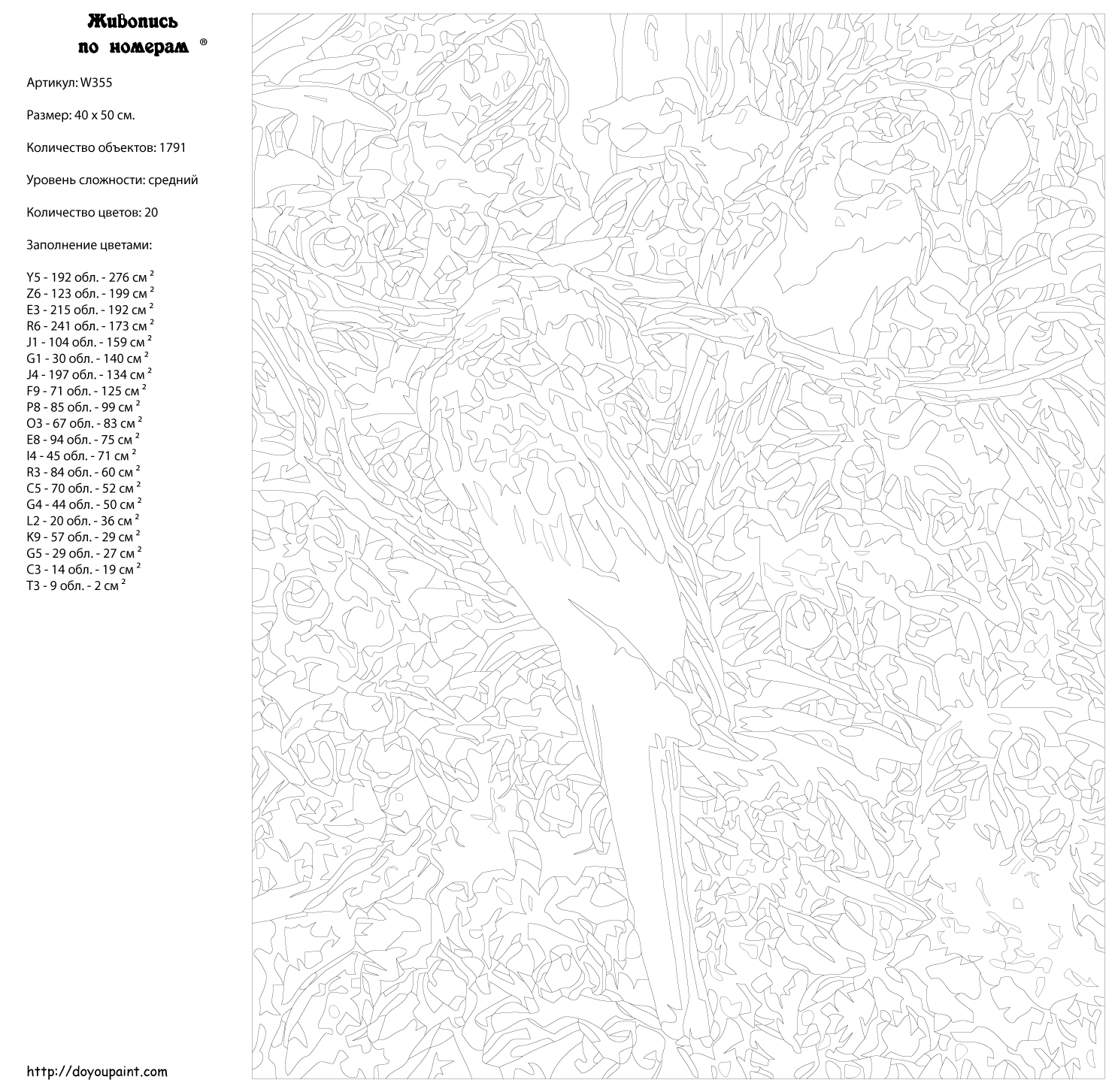 Живопись по номерам ®

Артикул: W355

Размер: 40 x 50 см.

Количество объектов: 1791

Уровень сложности: средний

Количество цветов: 20

Заполнение цветами:

Y5 - 192 обл. - 276 см $^2$
Z6 - 123 обл. - 199 см $^2$
E3 - 215 обл. - 192 см $^2$
R6 - 241 обл. - 173 см $^2$
J1 - 104 обл. - 159 см $^2$
G1 - 30 обл. - 140 см $^2$
J4 - 197 обл. - 134 см $^2$
F9 - 71 обл. - 125 см $^2$
P8 - 85 обл. - 99 см $^2$
O3 - 67 обл. - 83 см $^2$
E8 - 94 обл. - 75 см $^2$
I4 - 45 обл. - 71 см $^2$
R3 - 84 обл. - 60 см $^2$
C5 - 70 обл. - 52 см $^2$
G4 - 44 обл. - 50 см $^2$
L2 - 20 обл. - 36 см $^2$
K9 - 57 обл. - 29 см $^2$
G5 - 29 обл. - 27 см $^2$
C3 - 14 обл. - 19 см $^2$
T3 - 9 обл. - 2 см $^2$

http://doyoupaint.com